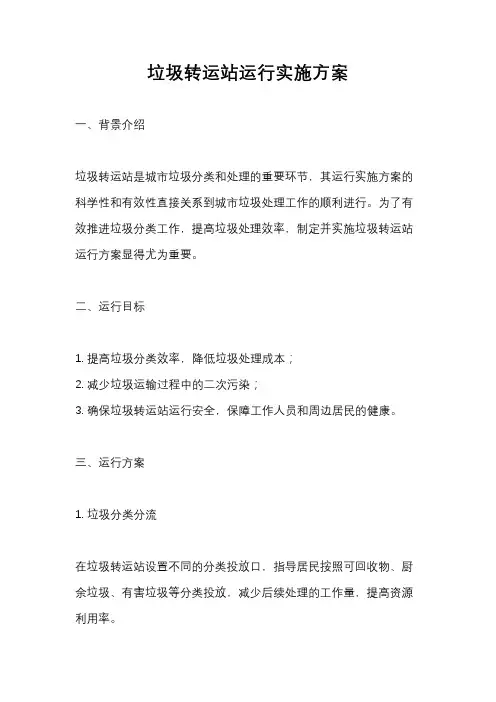 垃圾转运站运行实施方案

一、背景介绍

垃圾转运站是城市垃圾分类和处理的重要环节，其运行实施方案的科学性和有效性直接关系到城市垃圾处理工作的顺利进行。为了有效推进垃圾分类工作，提高垃圾处理效率，制定并实施垃圾转运站运行方案显得尤为重要。

二、运行目标

1. 提高垃圾分类效率，降低垃圾处理成本；
2. 减少垃圾运输过程中的二次污染；
3. 确保垃圾转运站运行安全，保障工作人员和周边居民的健康。

三、运行方案

1. 垃圾分类分流

在垃圾转运站设置不同的分类投放口，指导居民按照可回收物、厨余垃圾、有害垃圾等分类投放，减少后续处理的工作量，提高资源利用率。